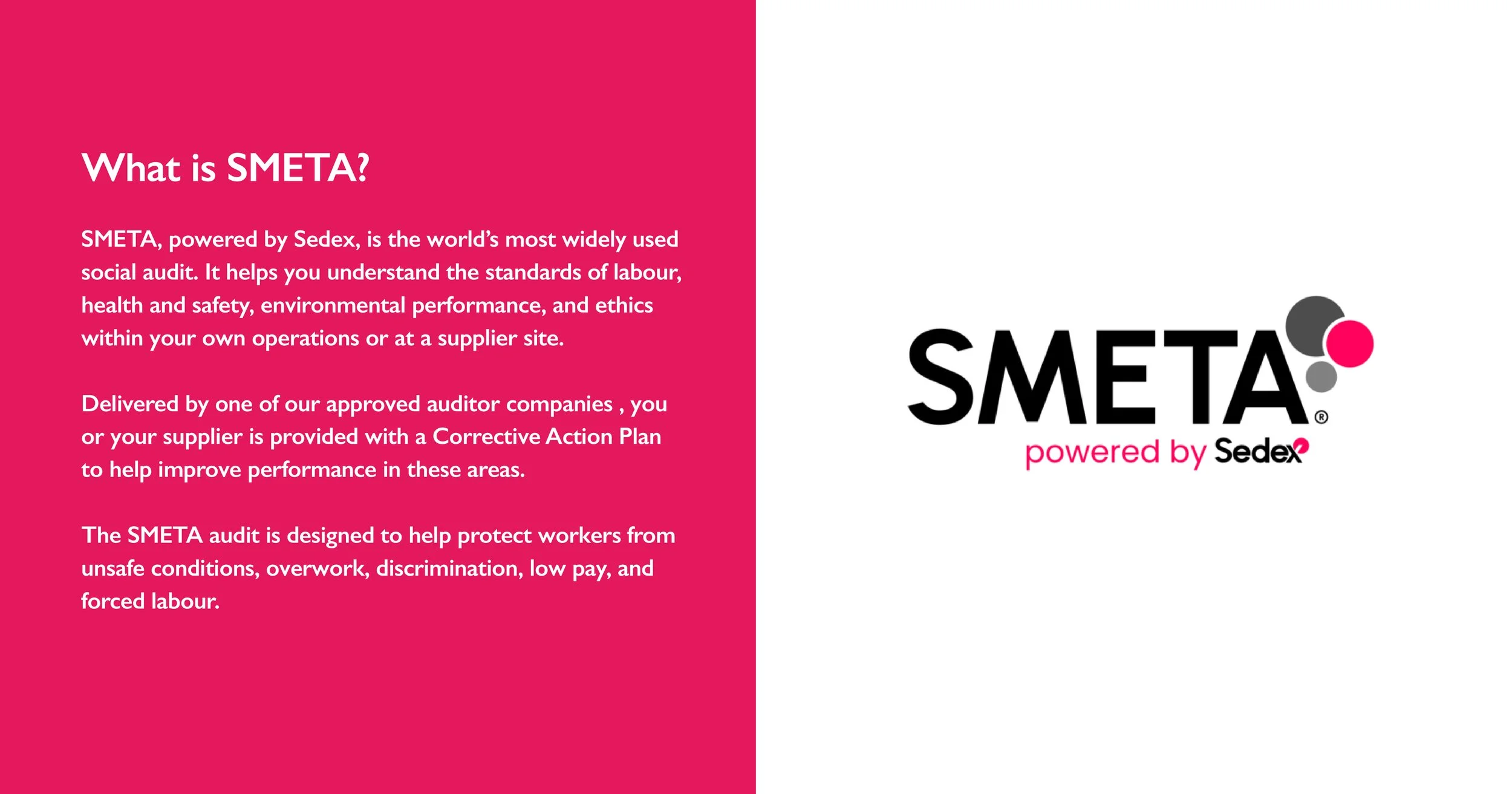 What is SMETA?

SMETA, powered by Sedex, is the world's most widely used social audit. It helps you understand the standards of labour, health and safety, environmental performance, and ethics within your own operations or at a supplier site.

Delivered by one of our approved auditor companies , you or your supplier is provided with a Corrective Action Plan to help improve performance in these areas.

The SMETA audit is designed to help protect workers from unsafe conditions, overwork, discrimination, low pay, and forced labour.

SMETA®
powered by Sedex